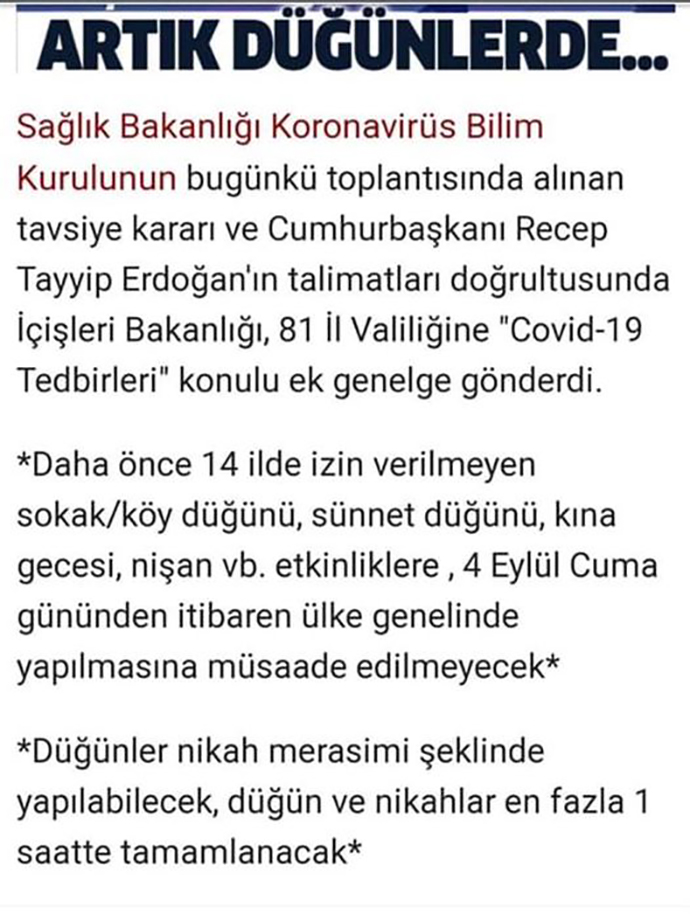 ARTIK DÜĞÜNLERDE...

Sağlık Bakanlığı Koronavirüs Bilim Kurulunun bugünkü toplantısında alınan tavsiye kararı ve Cumhurbaşkanı Recep Tayyip Erdoğan'ın talimatları doğrultusunda İçişleri Bakanlığı, 81 İl Valiliğine "Covid-19 Tedbirleri" konulu ek genelge gönderdi.

*Daha önce 14 ilde izin verilmeyen sokak/köy düğünü, sünnet düğünü, kına gecesi, nişan vb. etkinliklere , 4 Eylül Cuma gününden itibaren ülke genelinde yapılmasına müsaade edilmeyecek*

*Düğünler nikah merasimi şeklinde yapılabilecek, düğün ve nikahlar en fazla 1 saatte tamamlanacak*